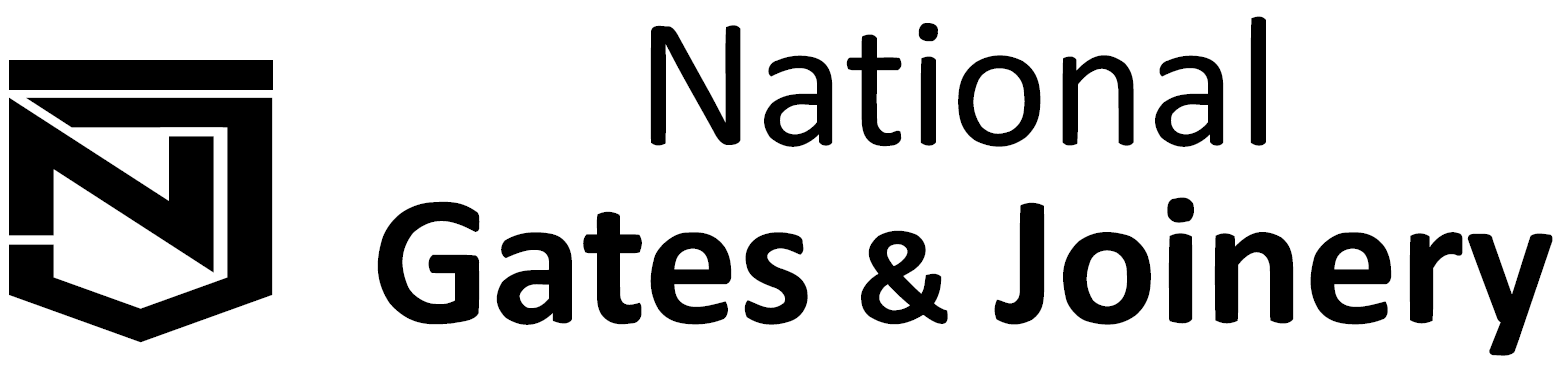 National
Gates & Joinery